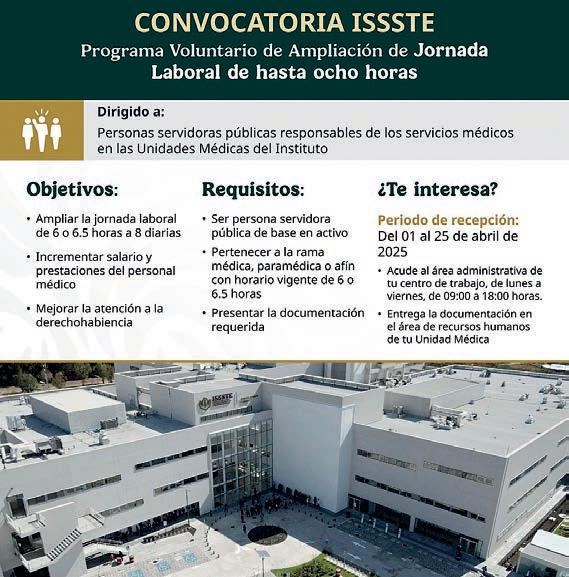 CONVOCATORIA ISSSTE
Programa Voluntario de Ampliación de Jornada Laboral de hasta ocho horas

Dirigido a:
Personas servidoras públicas responsables de los servicios médicos en las Unidades Médicas del Instituto

Objetivos:
• Ampliar la jornada laboral de 6 o 6.5 horas a 8 diarias
• Incrementar salario y prestaciones del personal médico
• Mejorar la atención a la derechohabiencia

Requisitos:
• Ser persona servidora pública de base en activo
• Pertenecer a la rama médica, paramédica o afín con horario vigente de 6 o 6.5 horas
• Presentar la documentación requerida

¿Te interesa?
Periodo de recepción:
Del 01 al 25 de abril de 2025
• Acude al área administrativa de tu centro de trabajo, de lunes a viernes, de 09:00 a 18:00 horas.
• Entrega la documentación en el área de recursos humanos de tu Unidad Médica

ISSSTE